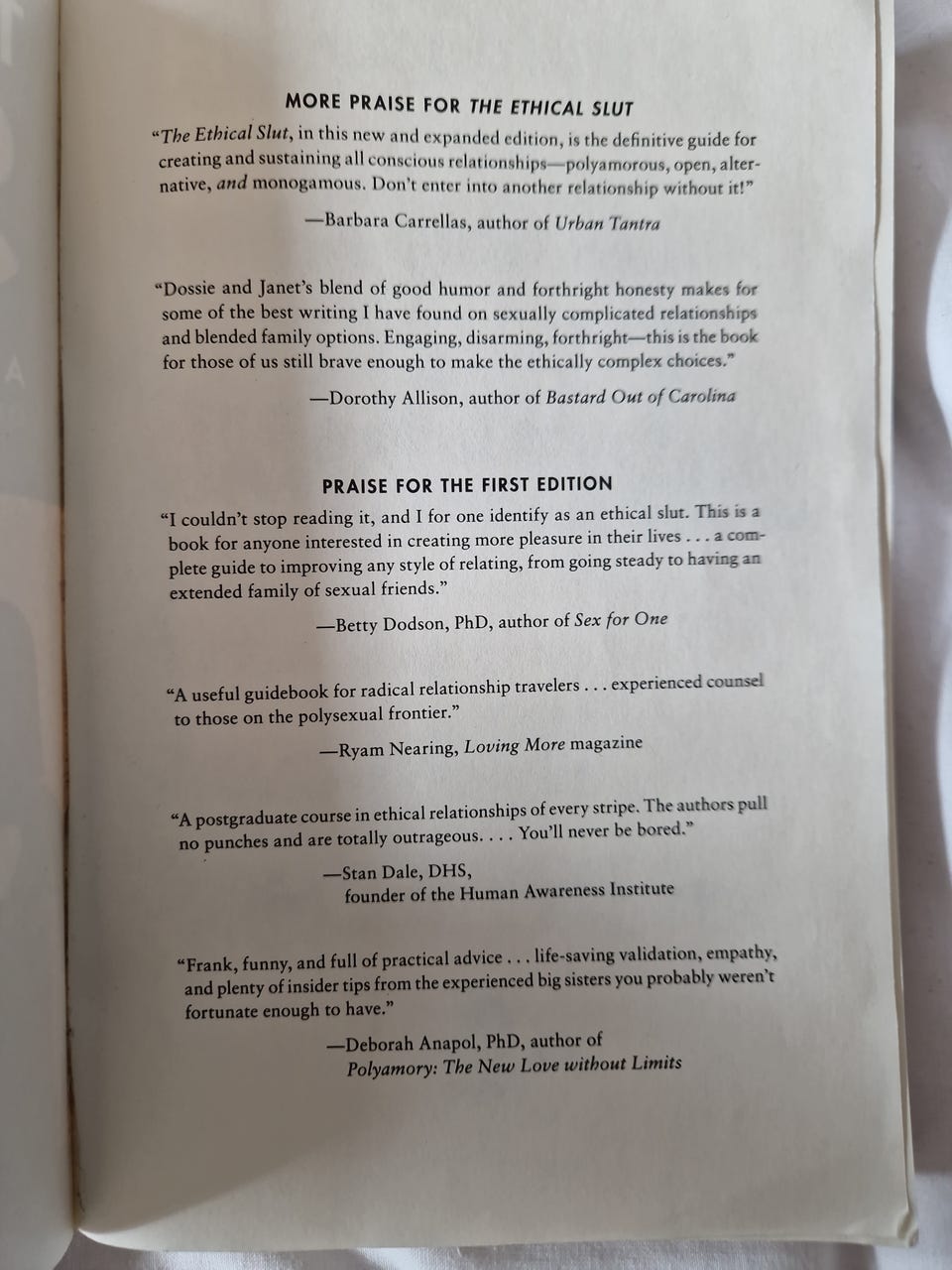 MORE PRAISE FOR THE ETHICAL SLUT

"The Ethical Slut, in this new and expanded edition, is the definitive guide for creating and sustaining all conscious relationships—polyamorous, open, alternative, and monogamous. Don't enter into another relationship without it!"

—Barbara Carrellas, author of Urban Tantra

"Dossie and Janet's blend of good humor and forthright honesty makes for some of the best writing I have found on sexually complicated relationships and blended family options. Engaging, disarming, forthright—this is the book for those of us still brave enough to make the ethically complex choices."

—Dorothy Allison, author of Bastard Out of Carolina

PRAISE FOR THE FIRST EDITION

"I couldn't stop reading it, and I for one identify as an ethical slut. This is a book for anyone interested in creating more pleasure in their lives . . . a complete guide to improving any style of relating, from going steady to having an extended family of sexual friends."

—Betty Dodson, PhD, author of Sex for One

"A useful guidebook for radical relationship travelers . . . experienced counsel to those on the polysexual frontier."

—Ryam Nearing, Loving More magazine

"A postgraduate course in ethical relationships of every stripe. The authors pull no punches and are totally outrageous. . . . You'll never be bored."

—Stan Dale, DHS, founder of the Human Awareness Institute

"Frank, funny, and full of practical advice . . . life-saving validation, empathy, and plenty of insider tips from the experienced big sisters you probably weren't fortunate enough to have."

—Deborah Anapol, PhD, author of Polyamory: The New Love without Limits